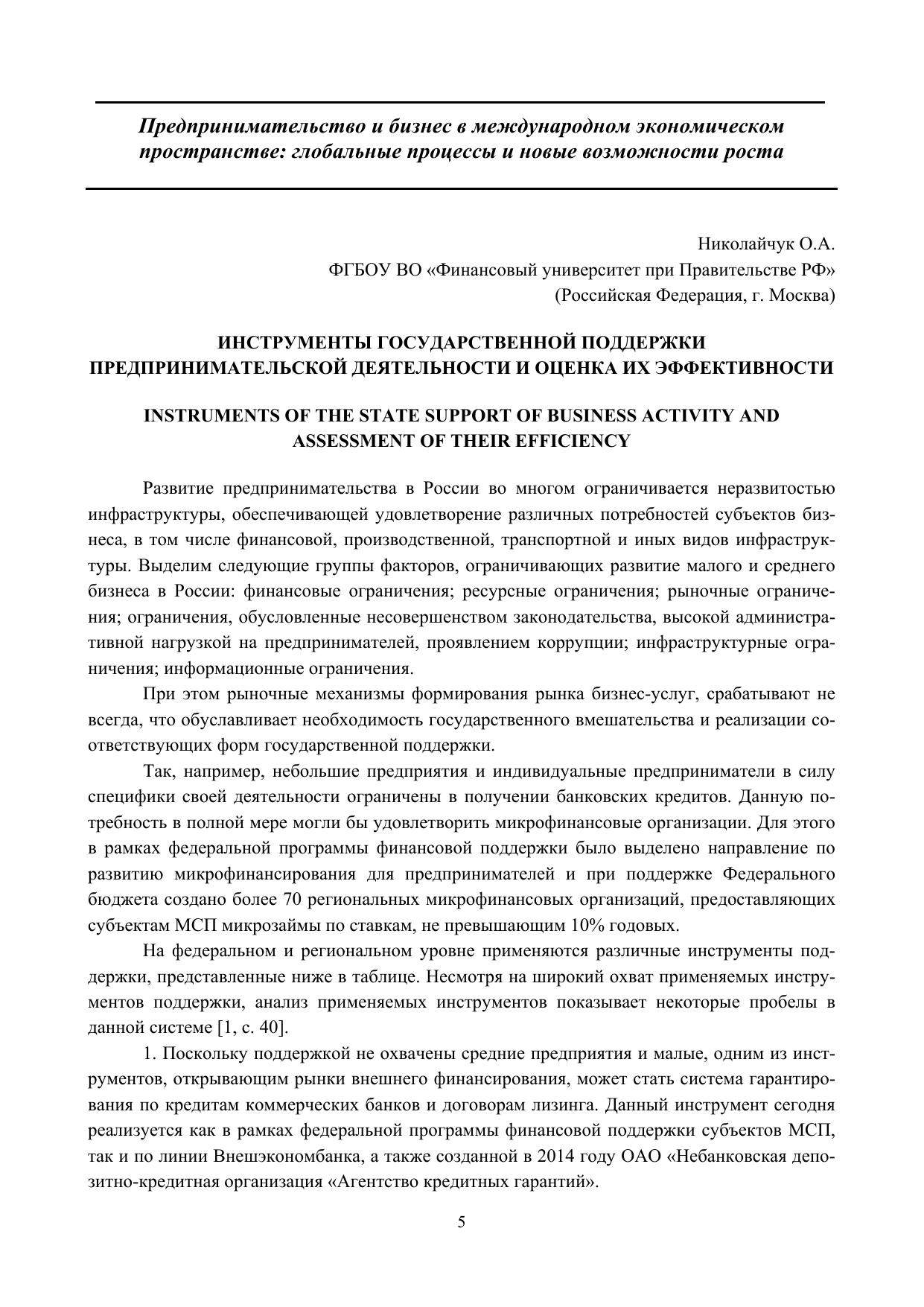 Предпринимательство и бизнес в международном экономическом пространстве: глобальные процессы и новые возможности роста

Николайчук О.А.
ФГБОУ ВО «Финансовый университет при Правительстве РФ»
(Российская Федерация, г. Москва)

ИНСТРУМЕНТЫ ГОСУДАРСТВЕННОЙ ПОДДЕРЖКИ ПРЕДПРИНИМАТЕЛЬСКОЙ ДЕЯТЕЛЬНОСТИ И ОЦЕНКА ИХ ЭФФЕКТИВНОСТИ

INSTRUMENTS OF THE STATE SUPPORT OF BUSINESS ACTIVITY AND ASSESSMENT OF THEIR EFFICIENCY

Развитие предпринимательства в России во многом ограничивается неразвитостью инфраструктуры, обеспечивающей удовлетворение различных потребностей субъектов бизнеса, в том числе финансовой, производственной, транспортной и иных видов инфраструктуры. Выделим следующие группы факторов, ограничивающих развитие малого и среднего бизнеса в России: финансовые ограничения; ресурсные ограничения; рыночные ограничения; ограничения, обусловленные несовершенством законодательства, высокой административной нагрузкой на предпринимателей, проявлением коррупции; инфраструктурные ограничения; информационные ограничения.

При этом рыночные механизмы формирования рынка бизнес-услуг, срабатывают не всегда, что обуславливает необходимость государственного вмешательства и реализации соответствующих форм государственной поддержки.

Так, например, небольшие предприятия и индивидуальные предприниматели в силу специфики своей деятельности ограничены в получении банковских кредитов. Данную потребность в полной мере могли бы удовлетворить микрофинансовые организации. Для этого в рамках федеральной программы финансовой поддержки было выделено направление по развитию микрофинансирования для предпринимателей и при поддержке Федерального бюджета создано более 70 региональных микрофинансовых организаций, предоставляющих субъектам МСП микрозаймы по ставкам, не превышающим 10% годовых.

На федеральном и региональном уровне применяются различные инструменты поддержки, представленные ниже в таблице. Несмотря на широкий охват применяемых инструментов поддержки, анализ применяемых инструментов показывает некоторые пробелы в данной системе [1, с. 40].

1. Поскольку поддержкой не охвачены средние предприятия и малые, одним из инструментов, открывающим рынки внешнего финансирования, может стать система гарантирования по кредитам коммерческих банков и договорам лизинга. Данный инструмент сегодня реализуется как в рамках федеральной программы финансовой поддержки субъектов МСП, так и по линии Внешэкономбанка, а также созданной в 2014 году ОАО «Небанковская депозитно-кредитная организация «Агентство кредитных гарантий».

5